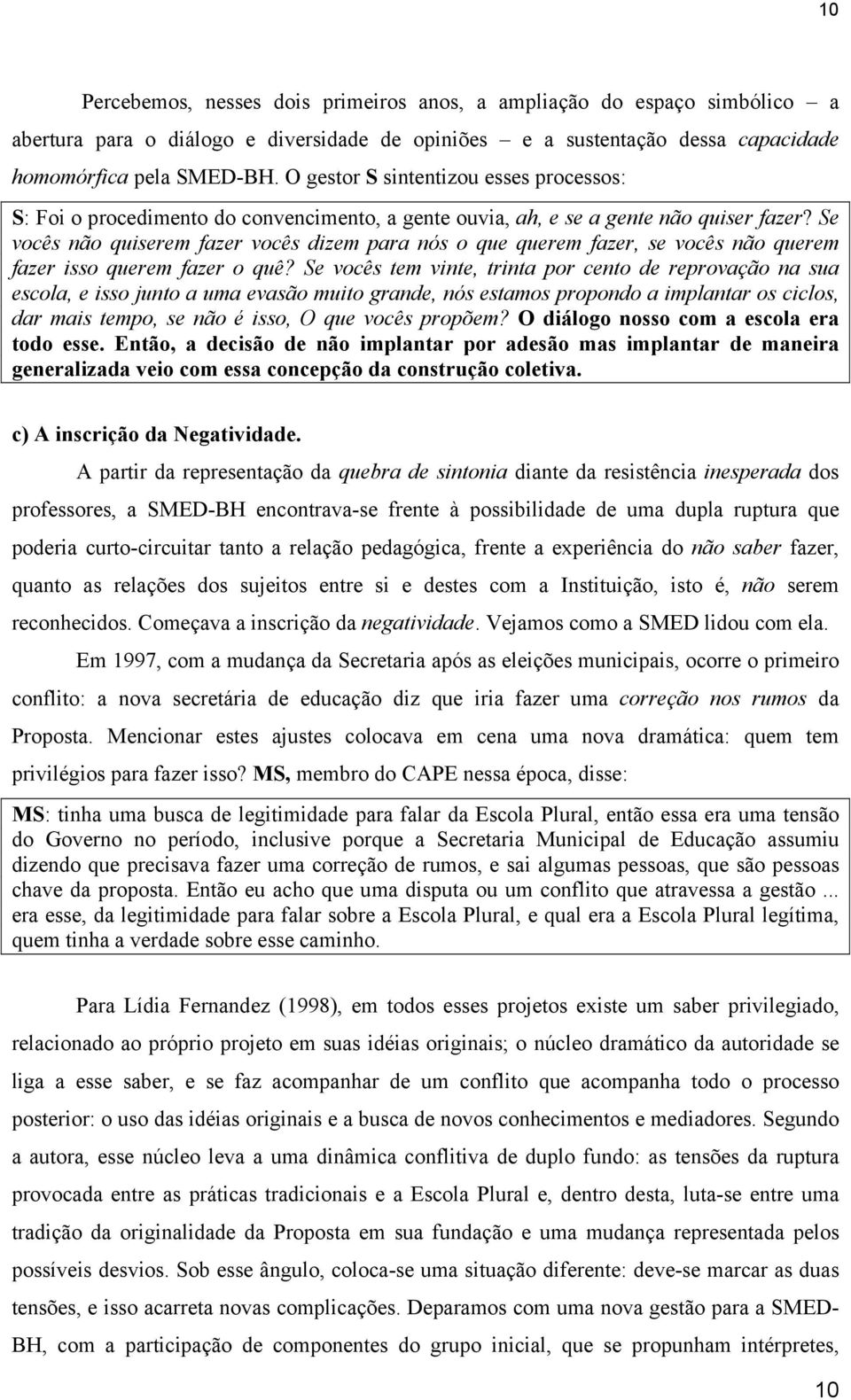 10

Percebemos, nesses dois primeiros anos, a ampliação do espaço simbólico – a abertura para o diálogo e diversidade de opiniões – e a sustentação dessa capacidade homomórfica pela SMED-BH. O gestor S sintentizou esses processos:

S: Foi o procedimento do convencimento, a gente ouvia, ah, e se a gente não quiser fazer? Se vocês não quiserem fazer vocês dizem para nós o que querem fazer, se vocês não querem fazer isso querem fazer o quê? Se vocês tem vinte, trinta por cento de reprovação na sua escola, e isso junto a uma evasão muito grande, nós estamos propondo a implantar os ciclos, dar mais tempo, se não é isso, O que vocês propõem? O diálogo nosso com a escola era todo esse. Então, a decisão de não implantar por adesão mas implantar de maneira generalizada veio com essa concepção da construção coletiva.

c) A inscrição da Negatividade.

A partir da representação da quebra de sintonia diante da resistência inesperada dos professores, a SMED-BH encontrava-se frente à possibilidade de uma dupla ruptura que poderia curto-circuitar tanto a relação pedagógica, frente a experiência do não saber fazer, quanto as relações dos sujeitos entre si e destes com a Instituição, isto é, não serem reconhecidos. Começava a inscrição da negatividade. Vejamos como a SMED lidou com ela.

Em 1997, com a mudança da Secretaria após as eleições municipais, ocorre o primeiro conflito: a nova secretária de educação diz que iria fazer uma correção nos rumos da Proposta. Mencionar estes ajustes colocava em cena uma nova dramática: quem tem privilégios para fazer isso? MS, membro do CAPE nessa época, disse:

MS: tinha uma busca de legitimidade para falar da Escola Plural, então essa era uma tensão do Governo no período, inclusive porque a Secretaria Municipal de Educação assumiu dizendo que precisava fazer uma correção de rumos, e sai algumas pessoas, que são pessoas chave da proposta. Então eu acho que uma disputa ou um conflito que atravessa a gestão ... era esse, da legitimidade para falar sobre a Escola Plural, e qual era a Escola Plural legítima, quem tinha a verdade sobre esse caminho.

Para Lídia Fernandez (1998), em todos esses projetos existe um saber privilegiado, relacionado ao próprio projeto em suas idéias originais; o núcleo dramático da autoridade se liga a esse saber, e se faz acompanhar de um conflito que acompanha todo o processo posterior: o uso das idéias originais e a busca de novos conhecimentos e mediadores. Segundo a autora, esse núcleo leva a uma dinâmica conflitiva de duplo fundo: as tensões da ruptura provocada entre as práticas tradicionais e a Escola Plural e, dentro desta, luta-se entre uma tradição da originalidade da Proposta em sua fundação e uma mudança representada pelos possíveis desvios. Sob esse ângulo, coloca-se uma situação diferente: deve-se marcar as duas tensões, e isso acarreta novas complicações. Deparamos com uma nova gestão para a SMED-BH, com a participação de componentes do grupo inicial, que se propunham intérpretes,

10